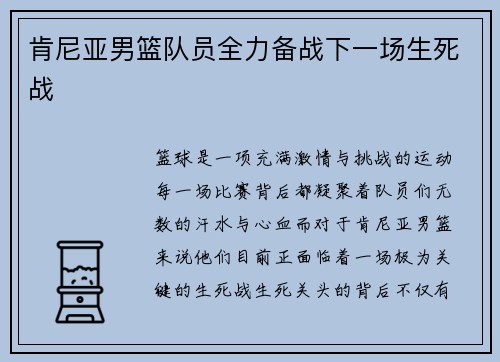 肯尼亚男篮队员全力备战下一场生死战

篮球是一项充满激情与挑战的运动每一场比赛背后都凝聚着队员们无数的汗水与心血而对于肯尼亚男篮来说他们目前正面临着一场极为关键的生死战生死关头的背后不仅有